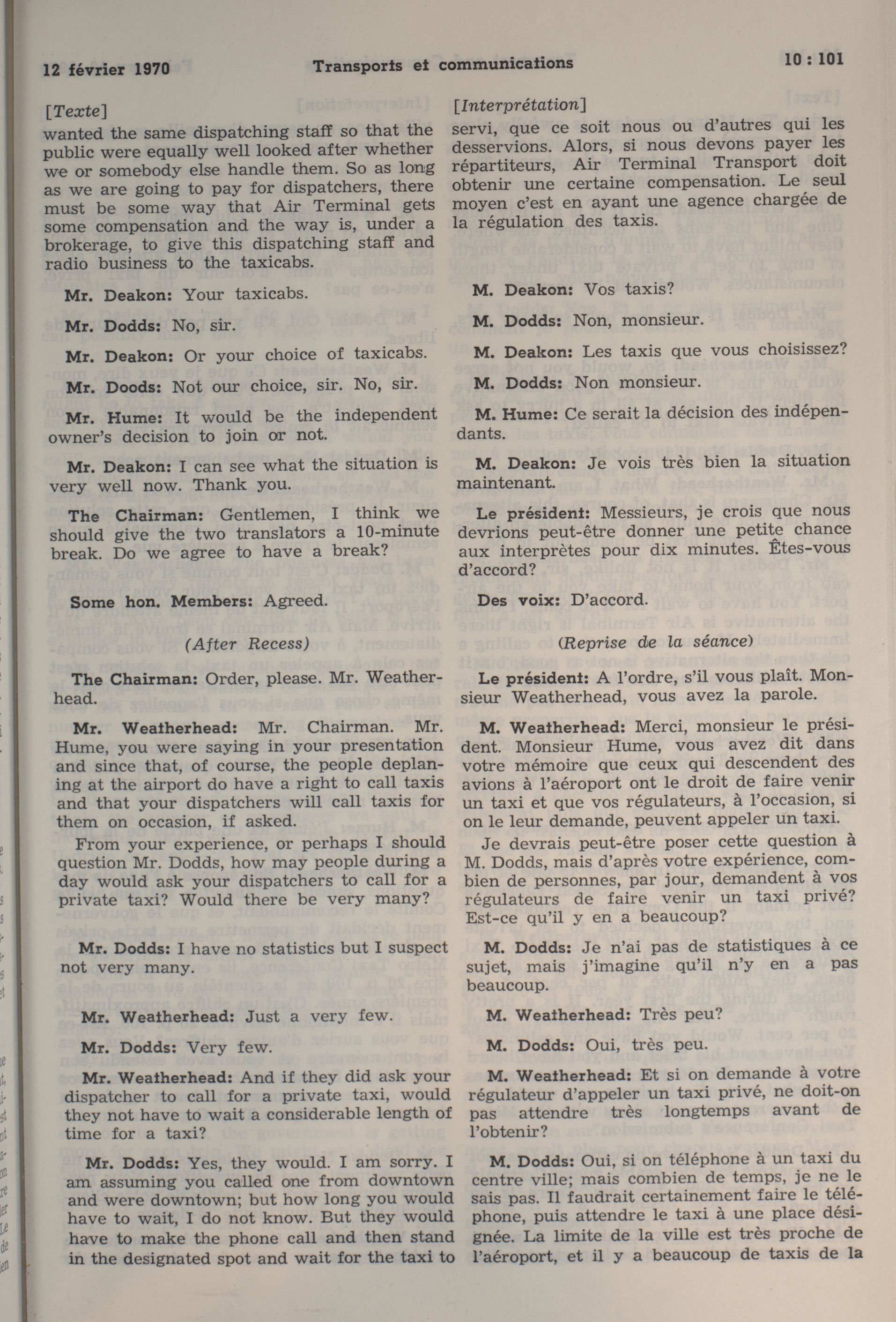 12 février 1970 Transports et communications 10 : 101

[Texte]
wanted the same dispatching staff so that the public were equally well looked after whether we or somebody else handle them. So as long as we are going to pay for dispatchers, there must be some way that Air Terminal gets some compensation and the way is, under a brokerage, to give this dispatching staff and radio business to the taxicabs.

Mr. Deakon: Your taxicabs.

Mr. Dodds: No, sir.

Mr. Deakon: Or your choice of taxicabs.

Mr. Doods: Not our choice, sir. No, sir.

Mr. Hume: It would be the independent owner's decision to join or not.

Mr. Deakon: I can see what the situation is very well now. Thank you.

The Chairman: Gentlemen, I think we should give the two translators a 10-minute break. Do we agree to have a break?

Some hon. Members: Agreed.

(After Recess)

The Chairman: Order, please. Mr. Weatherhead.

Mr. Weatherhead: Mr. Chairman. Mr. Hume, you were saying in your presentation and since that, of course, the people deplaning at the airport do have a right to call taxis and that your dispatchers will call taxis for them on occasion, if asked.

From your experience, or perhaps I should question Mr. Dodds, how may people during a day would ask your dispatchers to call for a private taxi? Would there be very many?

Mr. Dodds: I have no statistics but I suspect not very many.

Mr. Weatherhead: Just a very few.

Mr. Dodds: Very few.

Mr. Weatherhead: And if they did ask your dispatcher to call for a private taxi, would they not have to wait a considerable length of time for a taxi?

Mr. Dodds: Yes, they would. I am sorry. I am assuming you called one from downtown and were downtown; but how long you would have to wait, I do not know. But they would have to make the phone call and then stand in the designated spot and wait for the taxi to

[Interprétation]
servi, que ce soit nous ou d'autres qui les desservions. Alors, si nous devons payer les répartiteurs, Air Terminal Transport doit obtenir une certaine compensation. Le seul moyen c'est en ayant une agence chargée de la régulation des taxis.

M. Deakon: Vos taxis?

M. Dodds: Non, monsieur.

M. Deakon: Les taxis que vous choisissez?

M. Dodds: Non monsieur.

M. Hume: Ce serait la décision des indépendants.

M. Deakon: Je vois très bien la situation maintenant.

Le président: Messieurs, je crois que nous devrions peut-être donner une petite chance aux interprètes pour dix minutes. Êtes-vous d'accord?

Des voix: D'accord.

(Reprise de la séance)

Le président: A l'ordre, s'il vous plaît. Monsieur Weatherhead, vous avez la parole.

M. Weatherhead: Merci, monsieur le président. Monsieur Hume, vous avez dit dans votre mémoire que ceux qui descendent des avions à l'aéroport ont le droit de faire venir un taxi et que vos régulateurs, à l'occasion, si on le leur demande, peuvent appeler un taxi.

Je devrais peut-être poser cette question à M. Dodds, mais d'après votre expérience, combien de personnes, par jour, demandent à vos régulateurs de faire venir un taxi privé? Est-ce qu'il y en a beaucoup?

M. Dodds: Je n'ai pas de statistiques à ce sujet, mais j'imagine qu'il n'y en a pas beaucoup.

M. Weatherhead: Très peu?

M. Dodds: Oui, très peu.

M. Weatherhead: Et si on demande à votre régulateur d'appeler un taxi privé, ne doit-on pas attendre très longtemps avant de l'obtenir?

M. Dodds: Oui, si on téléphone à un taxi du centre ville; mais combien de temps, je ne le sais pas. Il faudrait certainement faire le téléphone, puis attendre le taxi à une place désignée. La limite de la ville est très proche de l'aéroport, et il y a beaucoup de taxis de la